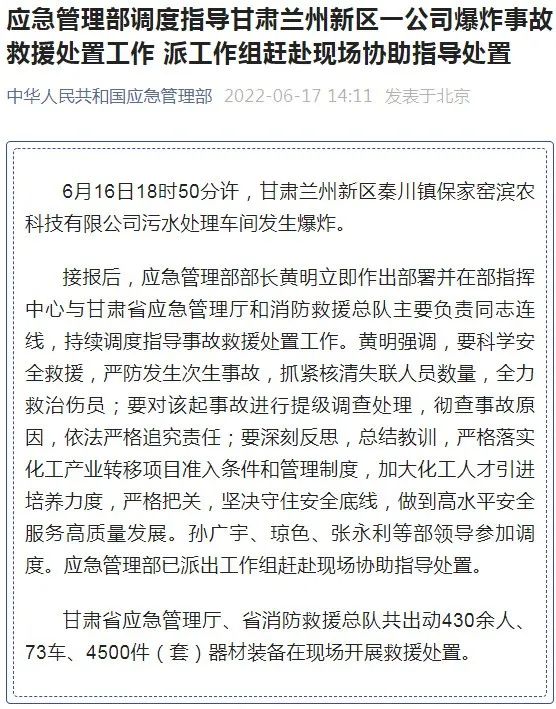 应急管理部调度指导甘肃兰州新区一公司爆炸事故救援处置工作 派工作组赶赴现场协助指导处置

中华人民共和国应急管理部 2022-06-17 14:11 发表于北京

6月16日18时50分许，甘肃兰州新区秦川镇保家窑滨农科技有限公司污水处理车间发生爆炸。

接报后，应急管理部部长黄明立即作出部署并在部指挥中心与甘肃省应急管理厅和消防救援总队主要负责同志连线，持续调度指导事故救援处置工作。黄明强调，要科学安全救援，严防发生次生事故，抓紧核清失联人员数量，全力救治伤员；要对该起事故进行提级调查处理，彻查事故原因，依法严格追究责任；要深刻反思，总结教训，严格落实化工产业转移项目准入条件和管理制度，加大化工人才引进培养力度，严格把关，坚决守住安全底线，做到高水平安全服务高质量发展。孙广宇、琼色、张永利等部领导参加调度。应急管理部已派出工作组赶赴现场协助指导处置。

甘肃省应急管理厅、省消防救援总队共出动430余人、73车、4500件（套）器材装备在现场开展救援处置。